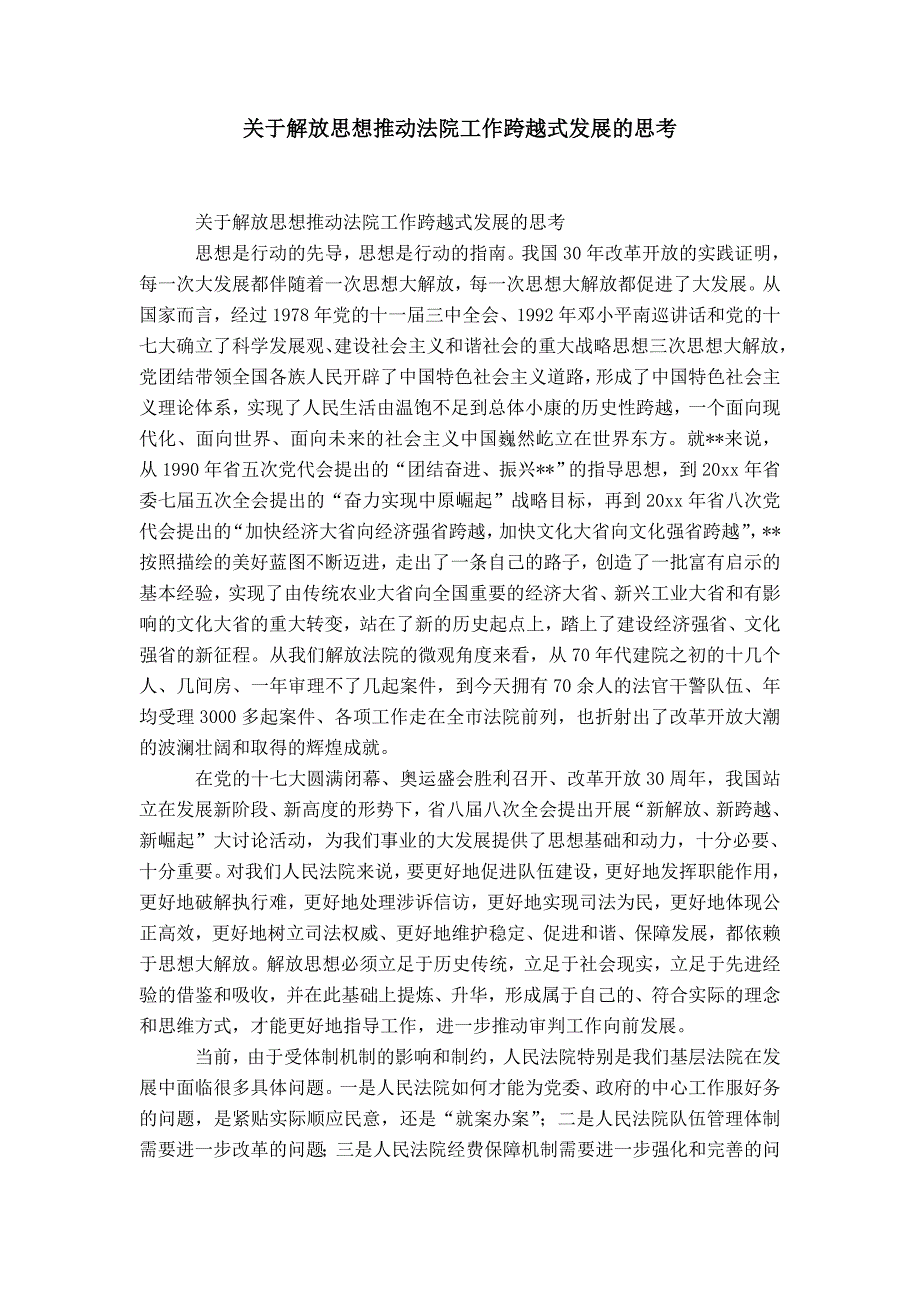 关于解放思想推动法院工作跨越式发展的思考

关于解放思想推动法院工作跨越式发展的思考

思想是行动的先导，思想是行动的指南。我国 30 年改革开放的实践证明，每一次大发展都伴随着一次思想大解放，每一次思想大解放都促进了大发展。从国家而言，经过 1978 年党的十一届三中全会、1992 年邓小平南巡讲话和党的十七大确立了科学发展观、建设社会主义和谐社会的重大战略思想三次思想大解放，党团结带领全国各族人民开辟了中国特色社会主义道路，形成了中国特色社会主义理论体系，实现了人民生活由温饱不足到总体小康的历史性跨越，一个面向现代化、面向世界、面向未来的社会主义中国巍然屹立在世界东方。就**来说，从 1990 年省五次党代会提出的“团结奋进、振兴**”的指导思想，到 20xx 年省委七届五次全会提出的“奋力实现中原崛起”战略目标，再到 20xx 年省八次党代会提出的“加快经济大省向经济强省跨越，加快文化大省向文化强省跨越”，**按照描绘的美好蓝图不断迈进，走出了一条自己的路子，创造了一批富有启示的基本经验，实现了由传统农业大省向全国重要的经济大省、新兴工业大省和有影响的文化大省的重大转变，站在了新的历史起点上，踏上了建设经济强省、文化强省的新征程。从我们解放法院的微观角度来看，从 70 年代建院之初的十几个人、几间房、一年审理不了几起案件，到今天拥有 70 余人的法官干警队伍、年均受理 3000 多起案件、各项工作走在全市法院前列，也折射出了改革开放大潮的波澜壮阔和取得的辉煌成就。

在党的十七大圆满闭幕、奥运盛会胜利召开、改革开放 30 周年，我国站立在发展新阶段、新高度的形势下，省八届八次全会提出开展“新解放、新跨越、新崛起”大讨论活动，为我们事业的大发展提供了思想基础和动力，十分必要、十分重要。对我们人民法院来说，要更好地促进队伍建设，更好地发挥职能作用，更好地破解执行难，更好地处理涉诉信访，更好地实现司法为民，更好地体现公正高效，更好地树立司法权威、更好地维护稳定、促进和谐、保障发展，都依赖于思想大解放。解放思想必须立足于历史传统，立足于社会现实，立足于先进经验的借鉴和吸收，并在此基础上提炼、升华，形成属于自己的、符合实际的理念和思维方式，才能更好地指导工作，进一步推动审判工作向前发展。

当前，由于受体制机制的影响和制约，人民法院特别是我们基层法院在发展中面临很多具体问题。一是人民法院如何才能为党委、政府的中心工作服好务的问题，是紧贴实际顺应民意，还是“就案办案”；二是人民法院队伍管理体制需要进一步改革的问题；三是人民法院经费保障机制需要进一步强化和完善的问